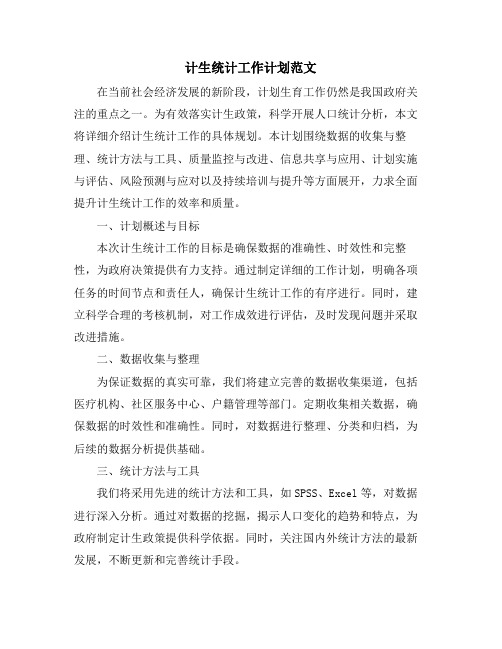 计生统计工作计划范文

在当前社会经济发展的新阶段，计划生育工作仍然是我国政府关注的重点之一。为有效落实计生政策，科学开展人口统计分析，本文将详细介绍计生统计工作的具体规划。本计划围绕数据的收集与整理、统计方法与工具、质量监控与改进、信息共享与应用、计划实施与评估、风险预测与应对以及持续培训与提升等方面展开，力求全面提升计生统计工作的效率和质量。

一、计划概述与目标

本次计生统计工作的目标是确保数据的准确性、时效性和完整性，为政府决策提供有力支持。通过制定详细的工作计划，明确各项任务的时间节点和责任人，确保计生统计工作的有序进行。同时，建立科学合理的考核机制，对工作成效进行评估，及时发现问题并采取改进措施。

二、数据收集与整理

为保证数据的真实可靠，我们将建立完善的数据收集渠道，包括医疗机构、社区服务中心、户籍管理等部门。定期收集相关数据，确保数据的时效性和准确性。同时，对数据进行整理、分类和归档，为后续的数据分析提供基础。

三、统计方法与工具

我们将采用先进的统计方法和工具，如 SPSS、Excel 等，对数据进行深入分析。通过对数据的挖掘，揭示人口变化的趋势和特点，为政府制定计生政策提供科学依据。同时，关注国内外统计方法的最新发展，不断更新和完善统计手段。